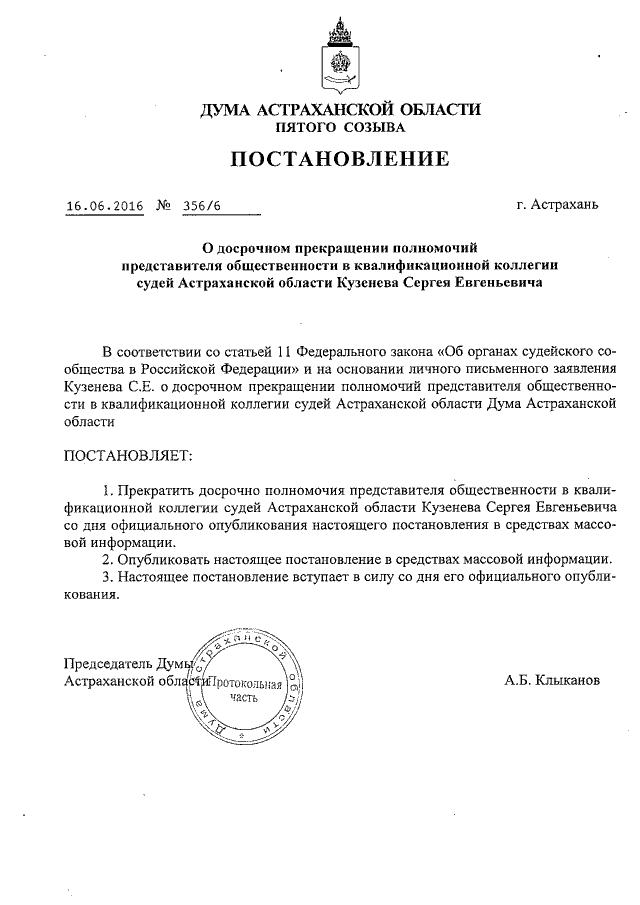 ДУМА АСТРАХАНСКОЙ ОБЛАСТИ
ПЯТОГО СОЗЫВА

ПОСТАНОВЛЕНИЕ

16.06.2016 № 356/6

г. Астрахань

О досрочном прекращении полномочий представителя общественности в квалификационной коллегии судей Астраханской области Кузенева Сергея Евгеньевича

В соответствии со статьей 11 Федерального закона «Об органах судейского сообщества в Российской Федерации» и на основании личного письменного заявления Кузенева С.Е. о досрочном прекращении полномочий представителя общественности в квалификационной коллегии судей Астраханской области Дума Астраханской области

ПОСТАНОВЛЯЕТ:

1. Прекратить досрочно полномочия представителя общественности в квалификационной коллегии судей Астраханской области Кузенева Сергея Евгеньевича со дня официального опубликования настоящего постановления в средствах массовой информации.
2. Опубликовать настоящее постановление в средствах массовой информации.
3. Настоящее постановление вступает в силу со дня его официального опубликования.

Председатель Думы
Астраханской области

Дума Астраханской области
Протокольная часть

А.Б. Клыканов